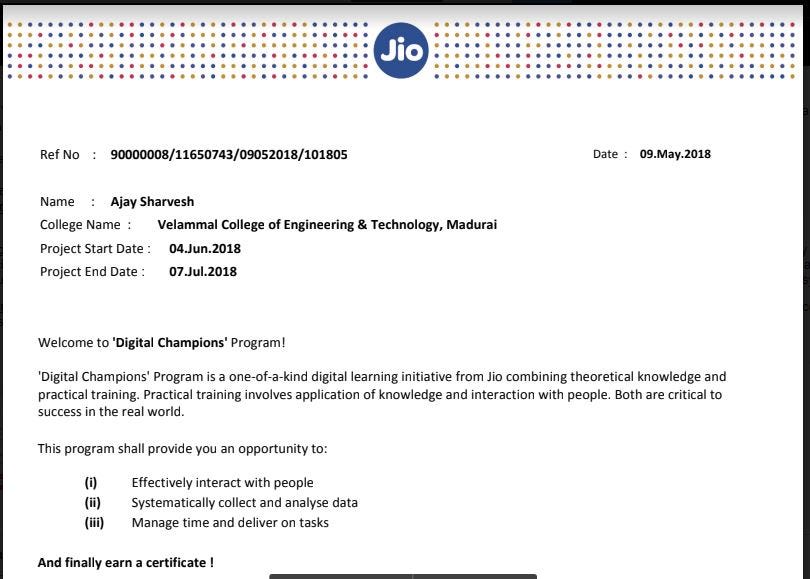 Jio

Ref No : 90000008/11650743/09052018/101805

Date : 09.May.2018

Name : Ajay Sharvesh
College Name : Velammal College of Engineering & Technology, Madurai
Project Start Date : 04.Jun.2018
Project End Date : 07.Jul.2018

Welcome to 'Digital Champions' Program!

'Digital Champions' Program is a one-of-a-kind digital learning initiative from Jio combining theoretical knowledge and practical training. Practical training involves application of knowledge and interaction with people. Both are critical to success in the real world.

This program shall provide you an opportunity to:

(i) Effectively interact with people
(ii) Systematically collect and analyse data
(iii) Manage time and deliver on tasks

And finally earn a certificate !